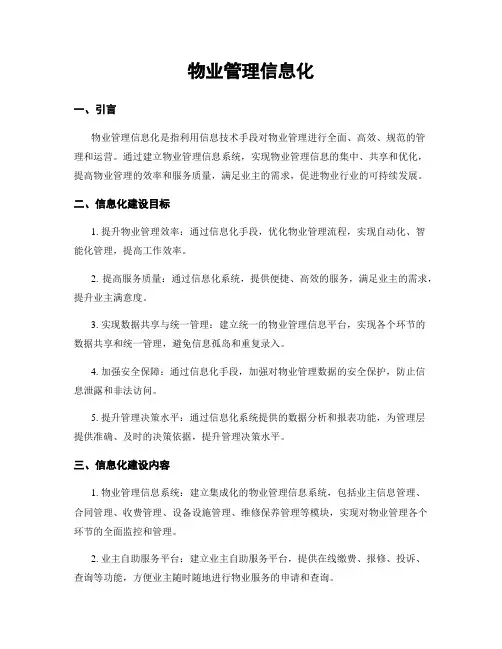 物业管理信息化

一、引言

物业管理信息化是指利用信息技术手段对物业管理进行全面、高效、规范的管理和运营。通过建立物业管理信息系统，实现物业管理信息的集中、共享和优化，提高物业管理的效率和服务质量，满足业主的需求，促进物业行业的可持续发展。

二、信息化建设目标

1. 提升物业管理效率：通过信息化手段，优化物业管理流程，实现自动化、智能化管理，提高工作效率。

2. 提高服务质量：通过信息化系统，提供便捷、高效的服务，满足业主的需求，提升业主满意度。

3. 实现数据共享与统一管理：建立统一的物业管理信息平台，实现各个环节的数据共享和统一管理，避免信息孤岛和重复录入。

4. 加强安全保障：通过信息化手段，加强对物业管理数据的安全保护，防止信息泄露和非法访问。

5. 提升管理决策水平：通过信息化系统提供的数据分析和报表功能，为管理层提供准确、及时的决策依据，提升管理决策水平。

三、信息化建设内容

1. 物业管理信息系统：建立集成化的物业管理信息系统，包括业主信息管理、合同管理、收费管理、设备设施管理、维修保养管理等模块，实现对物业管理各个环节的全面监控和管理。

2. 业主自助服务平台：建立业主自助服务平台，提供在线缴费、报修、投诉、查询等功能，方便业主随时随地进行物业服务的申请和查询。